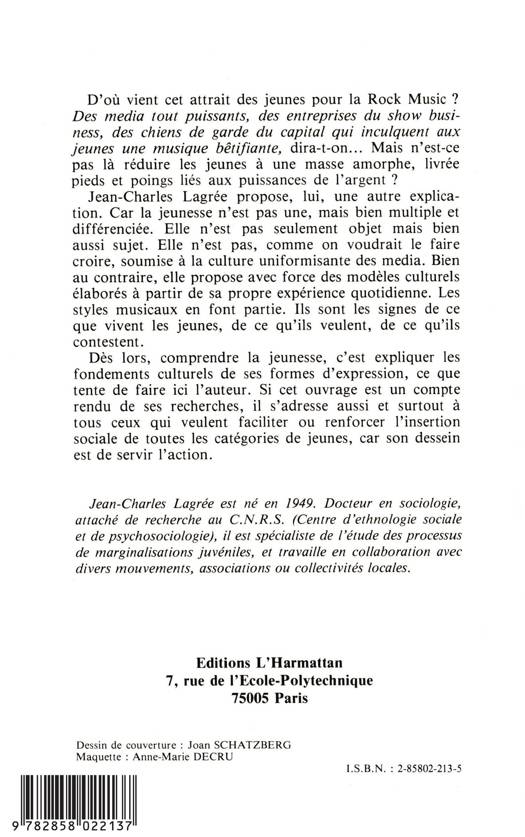 D'où vient cet attrait des jeunes pour la Rock Music ? Des media tout puissants, des entreprises du show business, des chiens de garde du capital qui inculquent aux jeunes une musique bêtifiante, dira-t-on... Mais n'est-ce pas là réduire les jeunes à une masse amorphe, livrée pieds et poings liés aux puissances de l'argent ?

Jean-Charles Lagrée propose, lui, une autre explication. Car la jeunesse n'est pas une, mais bien multiple et différenciée. Elle n'est pas seulement objet mais bien aussi sujet. Elle n'est pas, comme on voudrait le faire croire, soumise à la culture uniformisante des media. Bien au contraire, elle propose avec force des modèles culturels élaborés à partir de sa propre expérience quotidienne. Les styles musicaux en font partie. Ils sont les signes de ce que vivent les jeunes, de ce qu'ils veulent, de ce qu'ils contestent.

Dès lors, comprendre la jeunesse, c'est expliquer les fondements culturels de ses formes d'expression, ce que tente de faire ici l'auteur. Si cet ouvrage est un compte rendu de ses recherches, il s'adresse aussi et surtout à tous ceux qui veulent faciliter ou renforcer l'insertion sociale de toutes les catégories de jeunes, car son dessein est de servir l'action.

Jean-Charles Lagrée est né en 1949. Docteur en sociologie, attaché de recherche au C.N.R.S. (Centre d'ethnologie sociale et de psychosociologie), il est spécialiste de l'étude des processus de marginalisations juvéniles, et travaille en collaboration avec divers mouvements, associations ou collectivités locales.

Editions L'Harmattan
7, rue de l'Ecole-Polytechnique
75005 Paris

Dessin de couverture : Joan SCHATZBERG
Maquette : Anne-Marie DECRU

I.S.B.N. : 2-85802-213-5

9 782858 022137